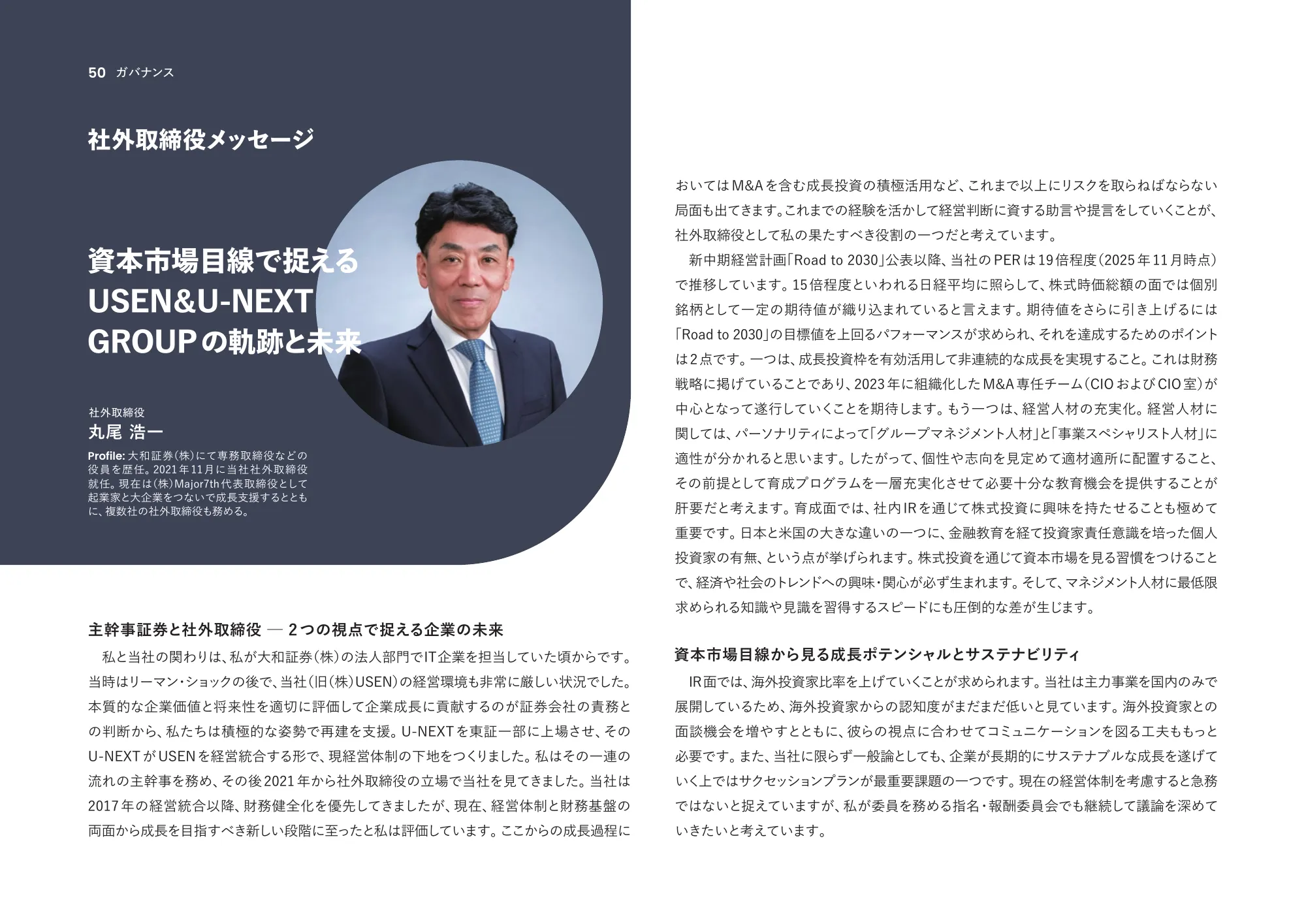 50 ガバナンス

社外取締役メッセージ

資本市場目線で捉える USEN&U-NEXT GROUPの軌跡と未来

社外取締役
丸尾 浩一

Profile: 大和証券(株)にて専務取締役などの役員を歴任。2021年11月に当社社外取締役就任。現在は(株)Major7th代表取締役として起業家と大企業をつないで成長支援するとともに、複数社の社外取締役も務める。

主幹事証券と社外取締役 — 2つの視点で捉える企業の未来

私と当社の関わりは、私が大和証券(株)の法人部門でIT企業を担当していた頃からです。当時はリーマン・ショックの後で、当社(旧(株)USEN)の経営環境も非常に厳しい状況でした。本質的な企業価値と将来性を適切に評価して企業成長に貢献するのが証券会社の責務との判断から、私たちは積極的な姿勢で再建を支援。U-NEXTを東証一部に上場させ、そのU-NEXTがUSENを経営統合する形で、現経営体制の下地をつくりました。私はその一連の流れの主幹事を務め、その後2021年から社外取締役の立場で当社を見てきました。当社は2017年の経営統合以降、財務健全化を優先してきましたが、現在、経営体制と財務基盤の両面から成長を目指すべき新しい段階に至ったと私は評価しています。ここからの成長過程においてはM&Aを含む成長投資の積極活用など、これまで以上にリスクを取らねばならない局面も出てきます。これまでの経験を活かして経営判断に資する助言や提言をしていくことが、社外取締役として私の果たすべき役割の一つだと考えています。

新中期経営計画「Road to 2030」公表以降、当社のPERは19倍程度(2025年11月時点)で推移しています。15倍程度といわれる日経平均に照らして、株式時価総額の面では個別銘柄として一定の期待値が織り込まれていると言えます。期待値をさらに引き上げるには「Road to 2030」の目標値を上回るパフォーマンスが求められ、それを達成するためのポイントは2点です。一つは、成長投資枠を有効活用して非連続的な成長を実現すること。これは財務戦略に掲げていることであり、2023年に組織化したM&A専任チーム(CIOおよびCIO室)が中心となって遂行していくことを期待します。もう一つは、経営人材の充実化。経営人材に関しては、パーソナリティによって「グループマネジメント人材」と「事業スペシャリスト人材」に適性が分かれると思います。したがって、個性や志向を見定めて適材適所に配置すること、その前提として育成プログラムを一層充実化させて必要十分な教育機会を提供することが肝要だと考えます。育成面では、社内IRを通じて株式投資に興味を持たせることも極めて重要です。日本と米国の大きな違いの一つに、金融教育を経て投資家責任意識を培った個人投資家の有無、という点が挙げられます。株式投資を通じて資本市場を見る習慣をつけることで、経済や社会のトレンドへの興味・関心が必ず生まれます。そして、マネジメント人材に最低限求められる知識や見識を習得するスピードにも圧倒的な差が生じます。

資本市場目線から見る成長ポテンシャルとサステナビリティ

IR面では、海外投資家比率を上げていくことが求められます。当社は主力事業を国内のみで展開しているため、海外投資家からの認知度がまだまだ低いと見ています。海外投資家との面談機会を増やすとともに、彼らの視点に合わせてコミュニケーションを図る工夫ももっと必要です。また、当社に限らず一般論としても、企業が長期的にサステナブルな成長を遂げていく上ではサクセッションプランが最重要課題の一つです。現在の経営体制を考慮すると急務ではないと捉えていますが、私が委員を務める指名・報酬委員会でも継続して議論を深めていきたいと考えています。